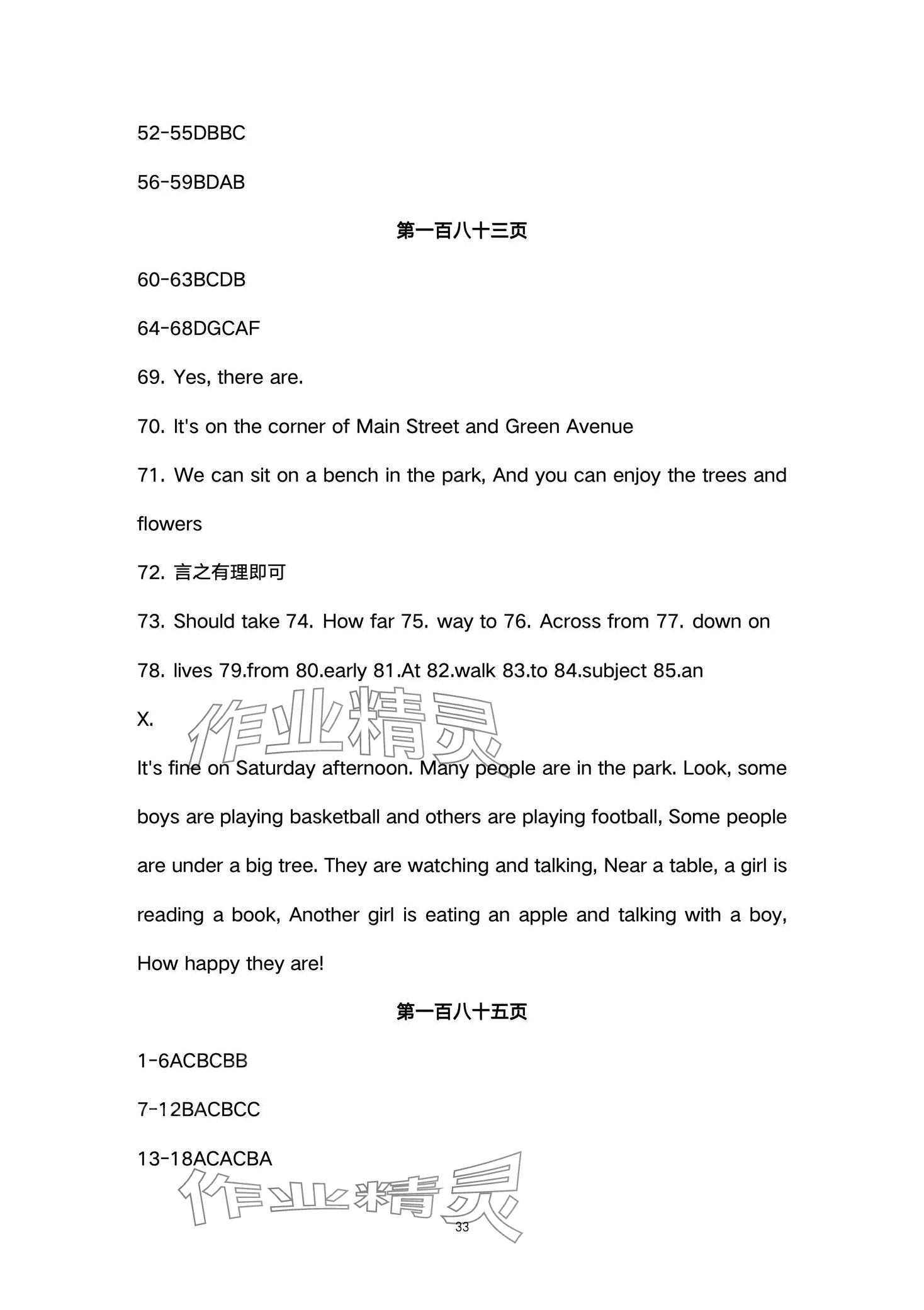 52-55DBBC

56-59BDAB

第一百八十三页

60-63BCDB

64-68DGCAF

69. Yes, there are.

70. It's on the corner of Main Street and Green Avenue

71. We can sit on a bench in the park, And you can enjoy the trees and flowers

72. 言之有理即可

73. Should take 74. How far 75. way to 76. Across from 77. down on 78. lives 79.from 80.early 81.At 82.walk 83.to 84.subject 85.an

X.

作业精灵

It's fine on Saturday afternoon. Many people are in the park. Look, some boys are playing basketball and others are playing football, Some people are under a big tree. They are watching and talking, Near a table, a girl is reading a book, Another girl is eating an apple and talking with a boy, How happy they are!

第一百八十五页

1-6ACBCBB

7-12BACBCC

13-18ACACBA

作业精灵

33